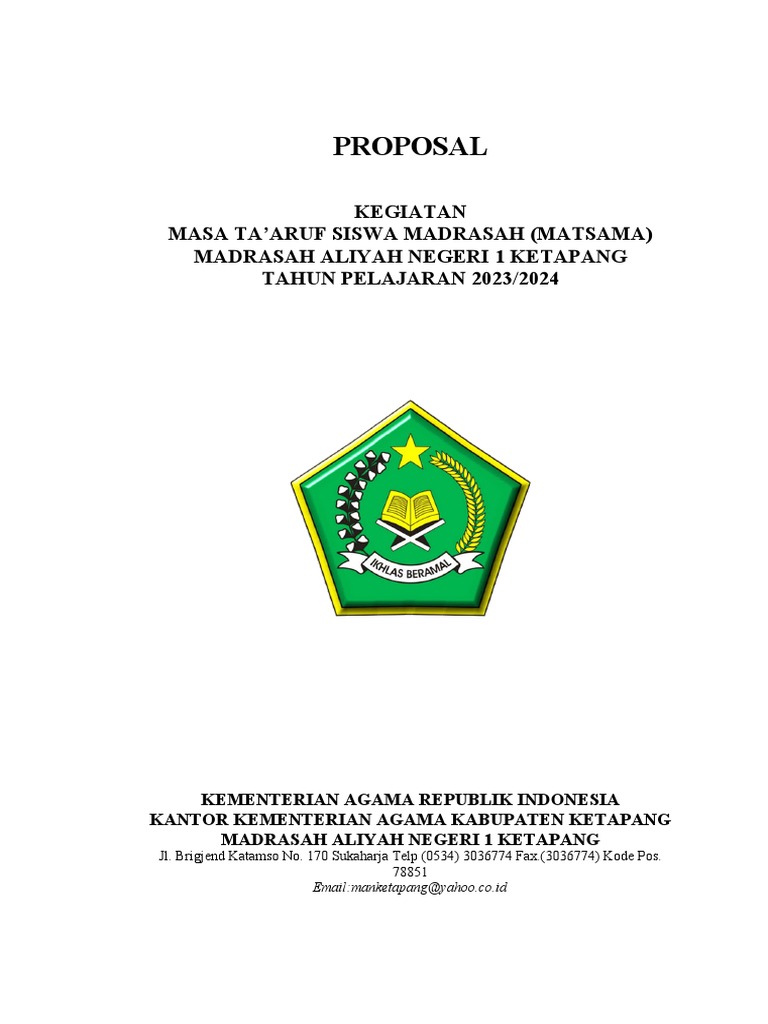 PROPOSAL

KEGIATAN
MASA TA'ARUF SISWA MADRASAH (MATSAMA)
MADRASAH ALIYAH NEGERI 1 KETAPANG
TAHUN PELAJARAN 2023/2024

IKHLAS BERAMAL

KEMENTERIAN AGAMA REPUBLIK INDONESIA
KANTOR KEMENTERIAN AGAMA KABUPATEN KETAPANG
MADRASAH ALIYAH NEGERI 1 KETAPANG
Jl. Brigjend Katamso No. 170 Sukaharja Telp (0534) 3036774 Fax (3036774) Kode Pos. 78851
Email:manketapang@yahoo.co.id